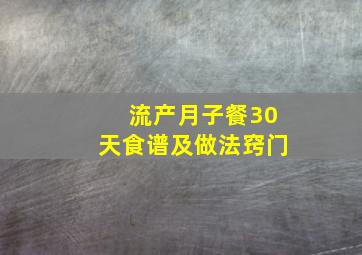 流产月子餐30天食谱及做法窍门